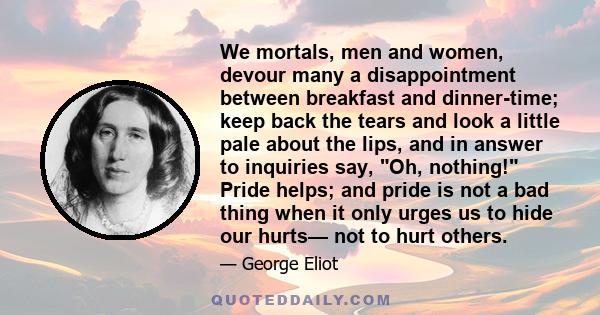 We mortals, men and women, devour many a disappointment between breakfast and dinner-time; keep back the tears and look a little pale about the lips, and in answer to inquiries say, "Oh, nothing!" Pride helps; and pride is not a bad thing when it only urges us to hide our hurts— not to hurt others.

— George Eliot

QUOTEDDAILY.COM